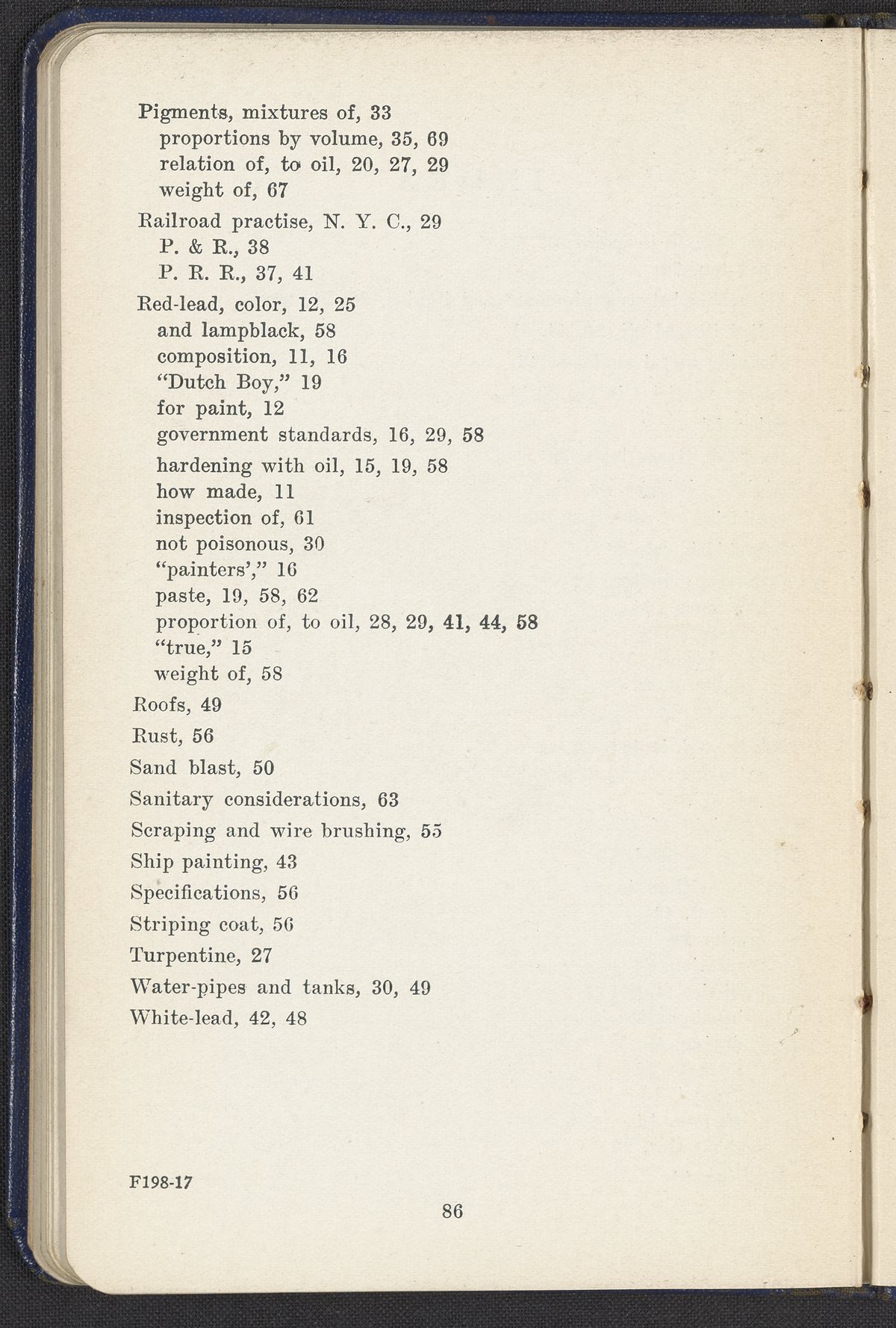 Pigments, mixtures of, 33
proportions by volume, 35, 69
relation of, to oil, 20, 27, 29
weight of, 67

Railroad practise, N. Y. C., 29
P. & R., 38
P. R. R., 37, 41

Red-lead, color, 12, 25
and lampblack, 58
composition, 11, 16
"Dutch Boy," 19
for paint, 12
government standards, 16, 29, 58
hardening with oil, 15, 19, 58
how made, 11
inspection of, 61
not poisonous, 30
"painters'," 16
paste, 19, 58, 62
proportion of, to oil, 28, 29, 41, 44, 58
"true," 15
weight of, 58

Roofs, 49

Rust, 56

Sand blast, 50

Sanitary considerations, 63

Scraping and wire brushing, 55

Ship painting, 43

Specifications, 56

Striping coat, 56

Turpentine, 27

Water-pipes and tanks, 30, 49

White-lead, 42, 48

F198-17

86